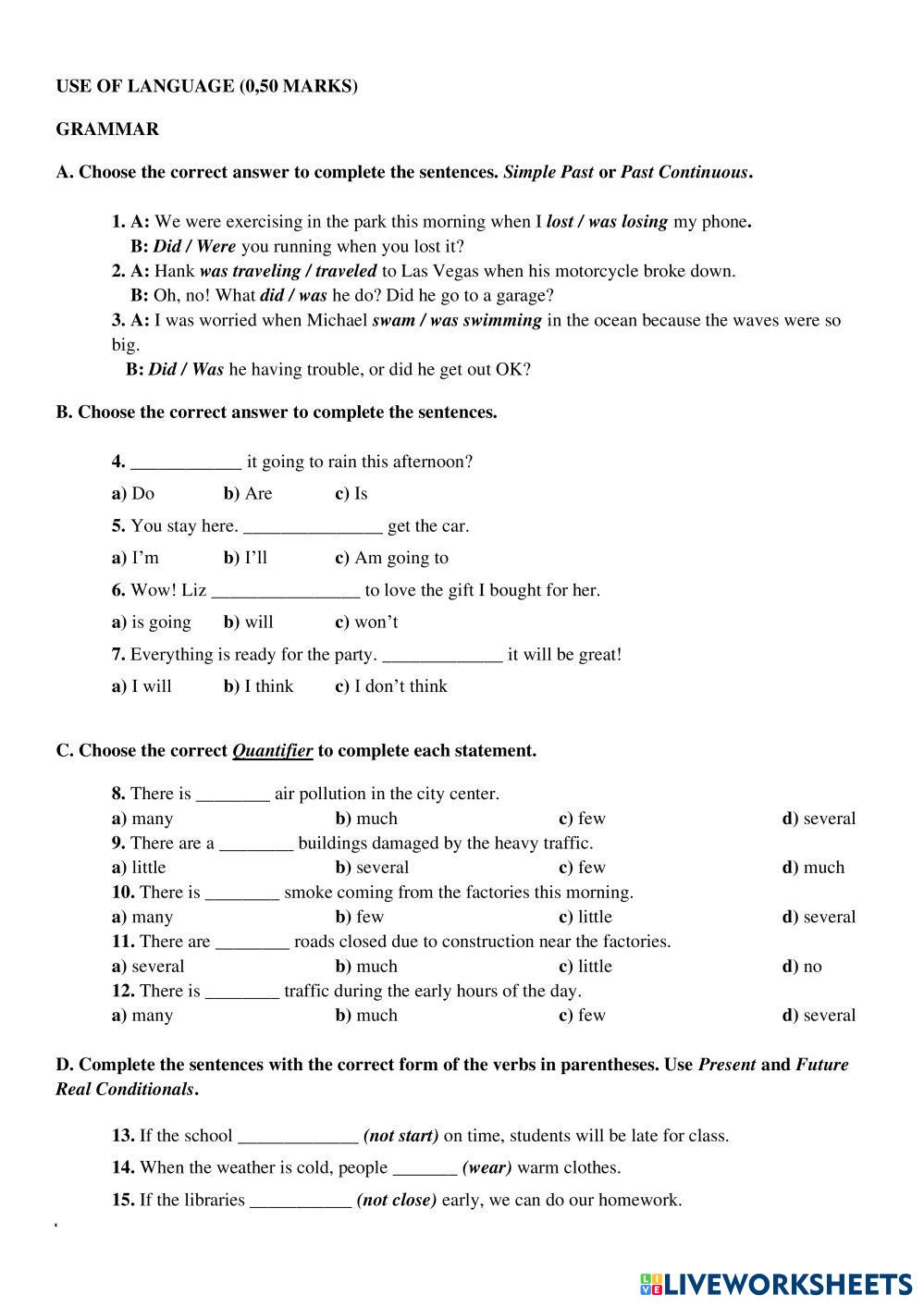 USE OF LANGUAGE (0,50 MARKS)

GRAMMAR

A. Choose the correct answer to complete the sentences. Simple Past or Past Continuous.

1. A: We were exercising in the park this morning when I lost / was losing my phone.
B: Did / Were you running when you lost it?
2. A: Hank was traveling / traveled to Las Vegas when his motorcycle broke down.
B: Oh, no! What did / was he do? Did he go to a garage?
3. A: I was worried when Michael swam / was swimming in the ocean because the waves were so big.
B: Did / Was he having trouble, or did he get out OK?

B. Choose the correct answer to complete the sentences.

4. ____________ it going to rain this afternoon?

a) Do b) Are c) Is

5. You stay here. _______________ get the car.

a) I'm b) I'll c) Am going to

6. Wow! Liz ________________ to love the gift I bought for her.

a) is going b) will c) won't

7. Everything is ready for the party. _____________ it will be great!

a) I will b) I think c) I don't think

C. Choose the correct Quantifier to complete each statement.

8. There is ________ air pollution in the city center.
a) many b) much c) few d) several
9. There are a ________ buildings damaged by the heavy traffic.
a) little b) several c) few d) much
10. There is ________ smoke coming from the factories this morning.
a) many b) few c) little d) several
11. There are ________ roads closed due to construction near the factories.
a) several b) much c) little d) no
12. There is ________ traffic during the early hours of the day.
a) many b) much c) few d) several

D. Complete the sentences with the correct form of the verbs in parentheses. Use Present and Future Real Conditionals.

13. If the school _____________ (not start) on time, students will be late for class.

14. When the weather is cold, people _______ (wear) warm clothes.

15. If the libraries ___________ (not close) early, we can do our homework.

LIVEWORKSHEETS